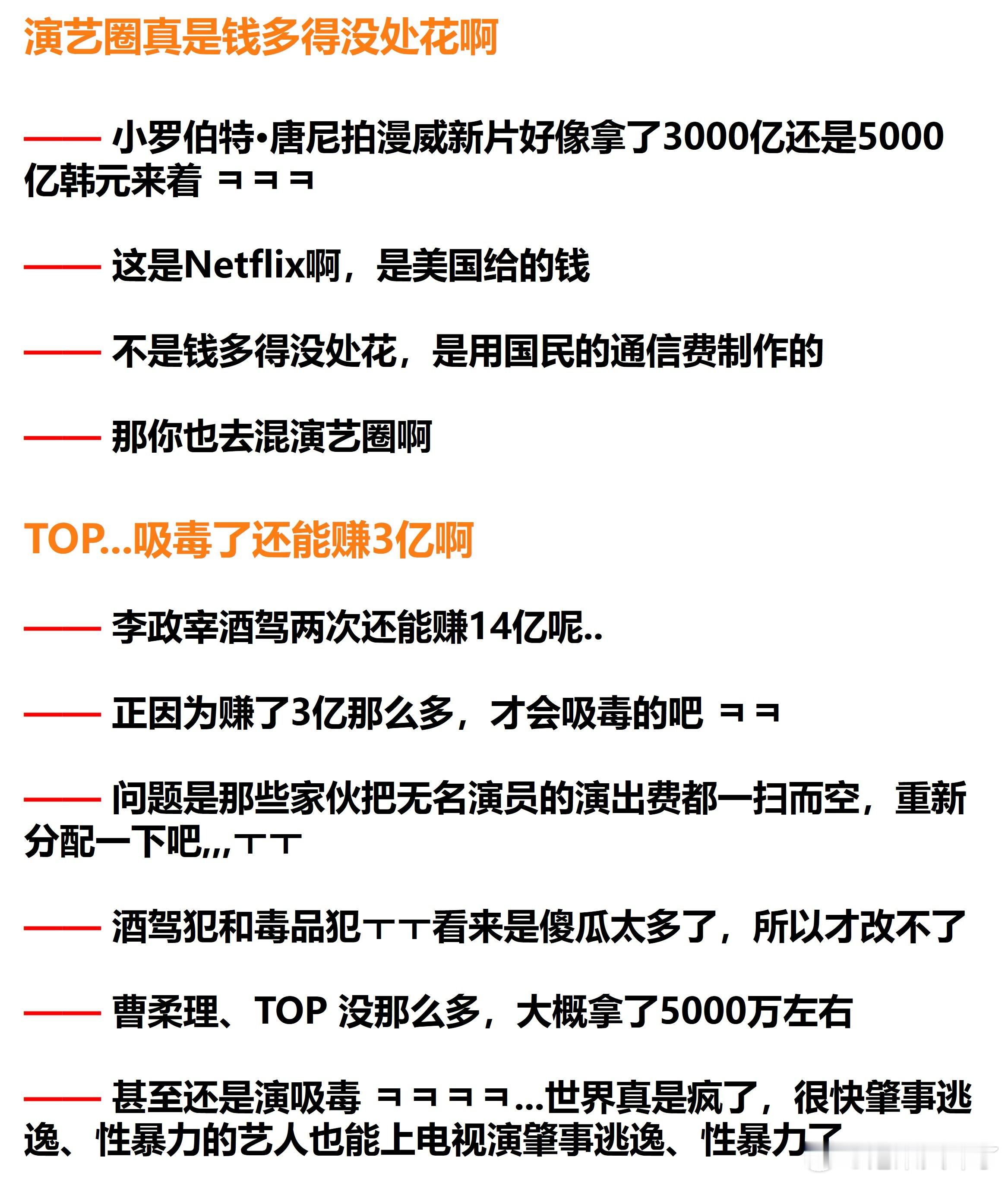 演艺圈真是钱多得没处花啊

—— 小罗伯特·唐尼拍漫威新片好像拿了3000亿还是5000亿韩元来着 ㅋㅋㅋ

—— 这是Netflix啊，是美国给的钱

—— 不是钱多得没处花，是用国民的通信费制作的

—— 那你也去混演艺圈啊

TOP...吸毒了还能赚3亿啊

—— 李政宰酒驾两次还能赚14亿呢..

—— 正因为赚了3亿那么多，才会吸毒的吧 ㅋㅋ

—— 问题是那些家伙把无名演员的演出费都一扫而空，重新分配一下吧,,,ㅜㅜ

—— 酒驾犯和毒品犯ㅜㅜ看来是傻瓜太多了，所以才改不了

—— 曹柔理、TOP 没那么多，大概拿了5000万左右

—— 甚至还是演吸毒 ㅋㅋㅋㅋ...世界真是疯了，很快肇事逃逸、性暴力的艺人也能上电视演肇事逃逸、性暴力了